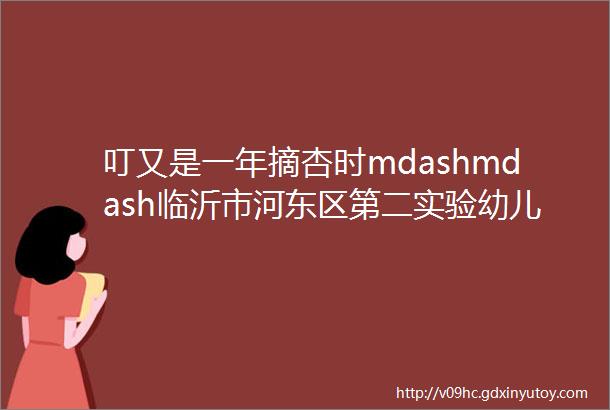 叮又是一年摘杏时mdashmdash临沂市河东区第二实验幼儿

http://v09hc.gdxinyutoy.com